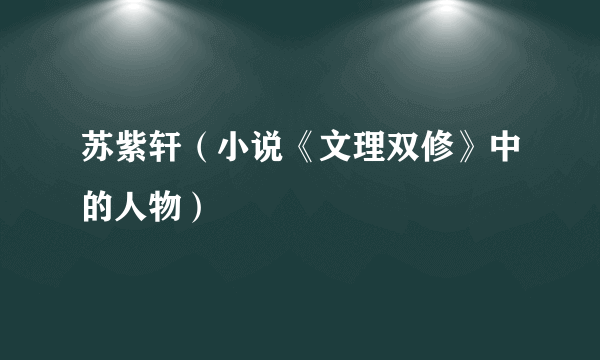 苏紫轩（小说《文理双修》中的人物）